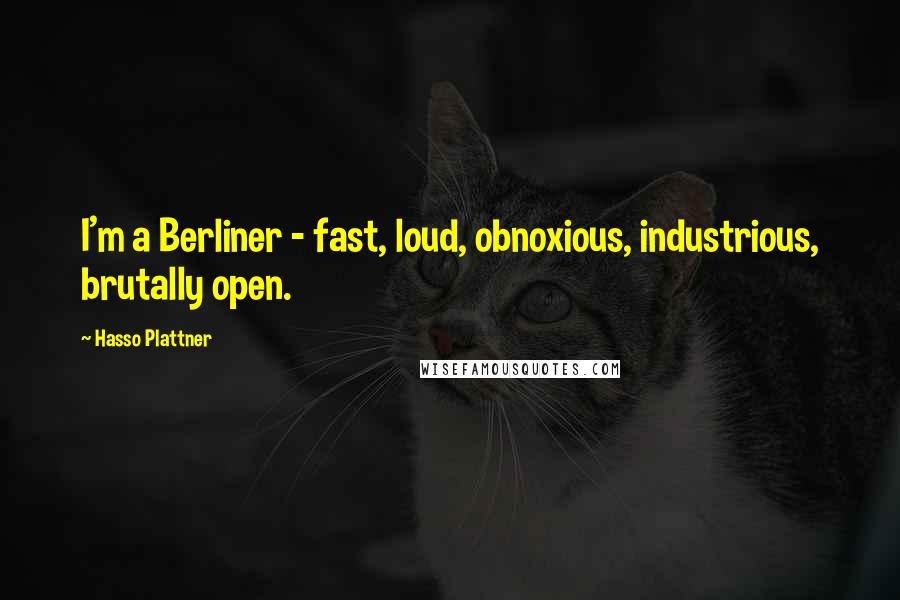 I'm a Berliner - fast, loud, obnoxious, industrious, brutally open.

~ Hasso Plattner

WISEFAMOUSQUOTES.COM